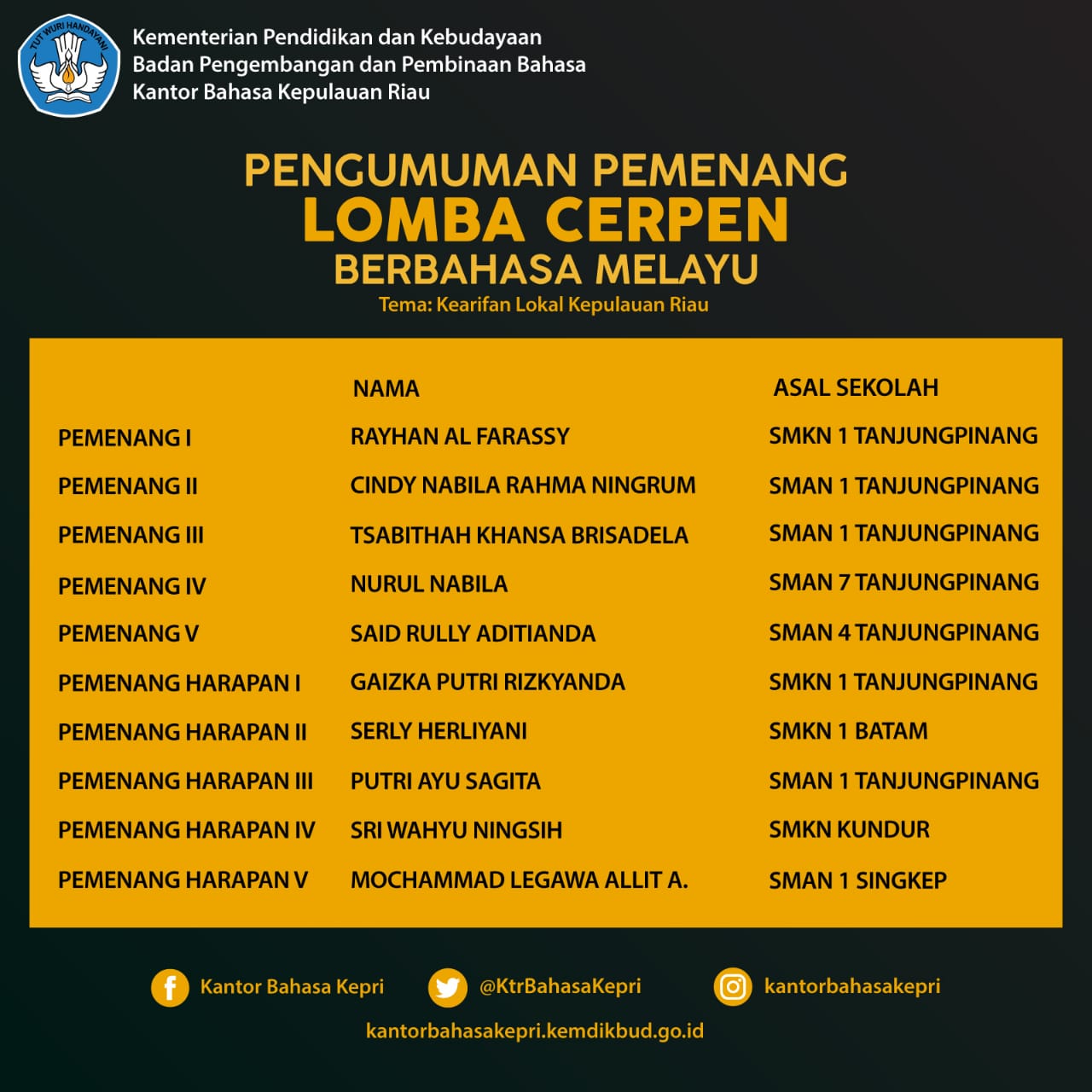 TUT WURI HANDAYANI

Kementerian Pendidikan dan Kebudayaan
Badan Pengembangan dan Pembinaan Bahasa
Kantor Bahasa Kepulauan Riau

PENGUMUMAN PEMENANG
LOMBA CERPEN
BERBAHASA MELAYU
Tema: Kearifan Lokal Kepulauan Riau

| | NAMA | ASAL SEKOLAH |
|---|---|---|
| PEMENANG I | RAYHAN AL FARASSY | SMKN 1 TANJUNGPINANG |
| PEMENANG II | CINDY NABILA RAHMA NINGRUM | SMAN 1 TANJUNGPINANG |
| PEMENANG III | TSABITHAH KHANSA BRISADELA | SMAN 1 TANJUNGPINANG |
| PEMENANG IV | NURUL NABILA | SMAN 7 TANJUNGPINANG |
| PEMENANG V | SAID RULLY ADITIANDA | SMAN 4 TANJUNGPINANG |
| PEMENANG HARAPAN I | GAIZKA PUTRI RIZKYANDA | SMKN 1 TANJUNGPINANG |
| PEMENANG HARAPAN II | SERLY HERLIYANI | SMKN 1 BATAM |
| PEMENANG HARAPAN III | PUTRI AYU SAGITA | SMAN 1 TANJUNGPINANG |
| PEMENANG HARAPAN IV | SRI WAHYU NINGSIH | SMKN KUNDUR |
| PEMENANG HARAPAN V | MOCHAMMAD LEGAWA ALLIT A. | SMAN 1 SINGKEP |

Kantor Bahasa Kepri   @KtrBahasaKepri   kantorbahasakepri
kantorbahasakepri.kemdikbud.go.id